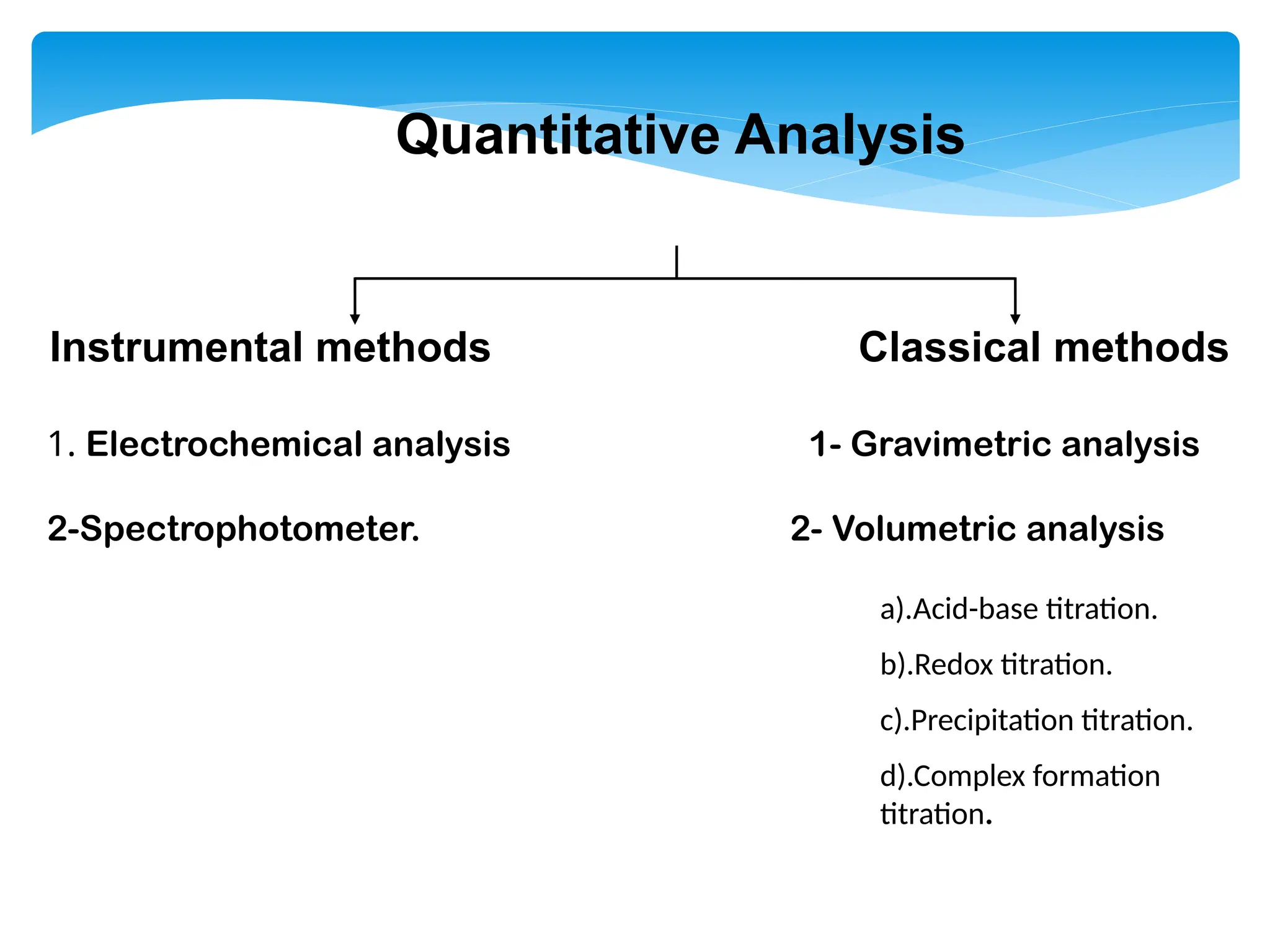 Quantitative Analysis

Instrumental methods

1. Electrochemical analysis

2-Spectrophotometer.

Classical methods

1- Gravimetric analysis

2- Volumetric analysis

a).Acid-base titration.

b).Redox titration.

c).Precipitation titration.

d).Complex formation titration.